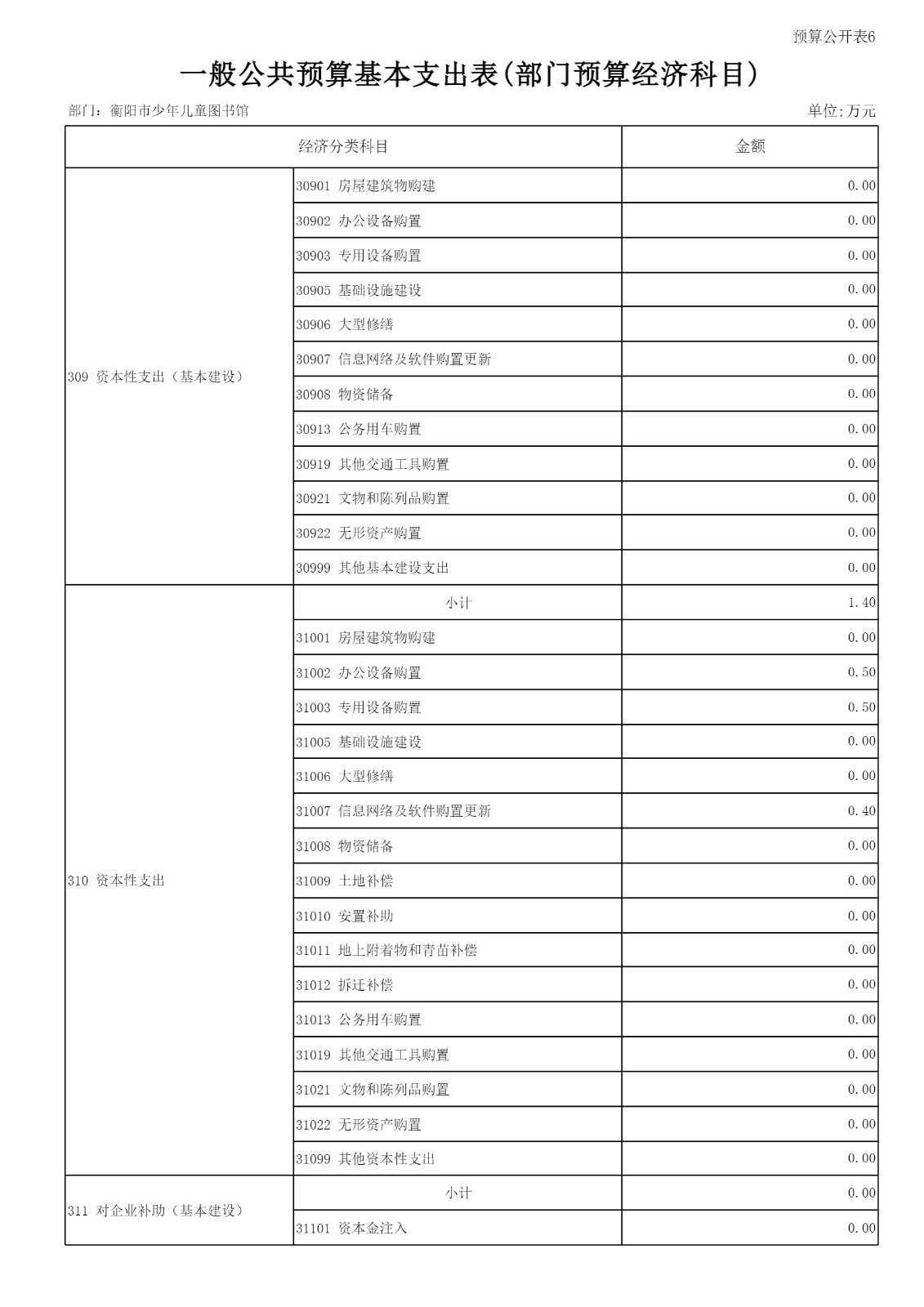 预算公开表6

一般公共预算基本支出表(部门预算经济科目)

部门：衡阳市少年儿童图书馆

单位:万元

| 经济分类科目 | | 金额 |
|---|---|---|
| 309 资本性支出（基本建设） | 30901 房屋建筑物购建 | 0.00 |
| | 30902 办公设备购置 | 0.00 |
| | 30903 专用设备购置 | 0.00 |
| | 30905 基础设施建设 | 0.00 |
| | 30906 大型修缮 | 0.00 |
| | 30907 信息网络及软件购置更新 | 0.00 |
| | 30908 物资储备 | 0.00 |
| | 30913 公务用车购置 | 0.00 |
| | 30919 其他交通工具购置 | 0.00 |
| | 30921 文物和陈列品购置 | 0.00 |
| | 30922 无形资产购置 | 0.00 |
| | 30999 其他基本建设支出 | 0.00 |
| 310 资本性支出 | 小计 | 1.40 |
| | 31001 房屋建筑物购建 | 0.00 |
| | 31002 办公设备购置 | 0.50 |
| | 31003 专用设备购置 | 0.50 |
| | 31005 基础设施建设 | 0.00 |
| | 31006 大型修缮 | 0.00 |
| | 31007 信息网络及软件购置更新 | 0.40 |
| | 31008 物资储备 | 0.00 |
| | 31009 土地补偿 | 0.00 |
| | 31010 安置补助 | 0.00 |
| | 31011 地上附着物和青苗补偿 | 0.00 |
| | 31012 拆迁补偿 | 0.00 |
| | 31013 公务用车购置 | 0.00 |
| | 31019 其他交通工具购置 | 0.00 |
| | 31021 文物和陈列品购置 | 0.00 |
| | 31022 无形资产购置 | 0.00 |
| | 31099 其他资本性支出 | 0.00 |
| 311 对企业补助（基本建设） | 小计 | 0.00 |
| | 31101 资本金注入 | 0.00 |